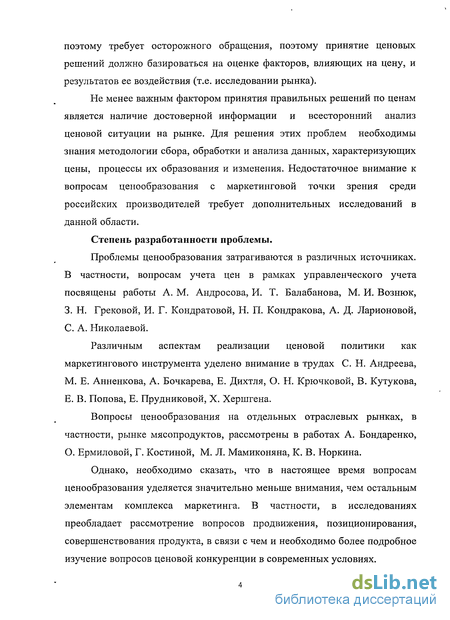 поэтому требует осторожного обращения, поэтому принятие ценовых решений должно базироваться на оценке факторов, влияющих на цену, и результатов ее воздействия (т.е. исследовании рынка).

Не менее важным фактором принятия правильных решений по ценам является наличие достоверной информации и всесторонний анализ ценовой ситуации на рынке. Для решения этих проблем необходимы знания методологии сбора, обработки и анализа данных, характеризующих цены, процессы их образования и изменения. Недостаточное внимание к вопросам ценообразования с маркетинговой точки зрения среди российских производителей требует дополнительных исследований в данной области.

Степень разработанности проблемы.

Проблемы ценообразования затрагиваются в различных источниках. В частности, вопросам учета цен в рамках управленческого учета посвящены работы А. М. Андросова, И. Т. Балабанова, М. И. Вознюк, З. Н. Грековой, И. Г. Кондратовой, Н. П. Кондракова, А. Д. Ларионовой, С. А. Николаевой.

Различным аспектам реализации ценовой политики как маркетингового инструмента уделено внимание в трудах С. Н. Андреева, М. Е. Анненкова, А. Бочкарева, Е. Дихтля, О. Н. Крючковой, В. Кутукова, Е. В. Попова, Е. Прудниковой, Х. Хершгена.

Вопросы ценообразования на отдельных отраслевых рынках, в частности, рынке мясопродуктов, рассмотрены в работах А. Бондаренко, О. Ермиловой, Г. Костиной, М. Л. Мамиконяна, К. В. Норкина.

Однако, необходимо сказать, что в настоящее время вопросам ценообразования уделяется значительно меньше внимания, чем остальным элементам комплекса маркетинга. В частности, в исследованиях преобладает рассмотрение вопросов продвижения, позиционирования, совершенствования продукта, в связи с чем и необходимо более подробное изучение вопросов ценовой конкуренции в современных условиях.

4

dsLib.net
библиотека диссертаций